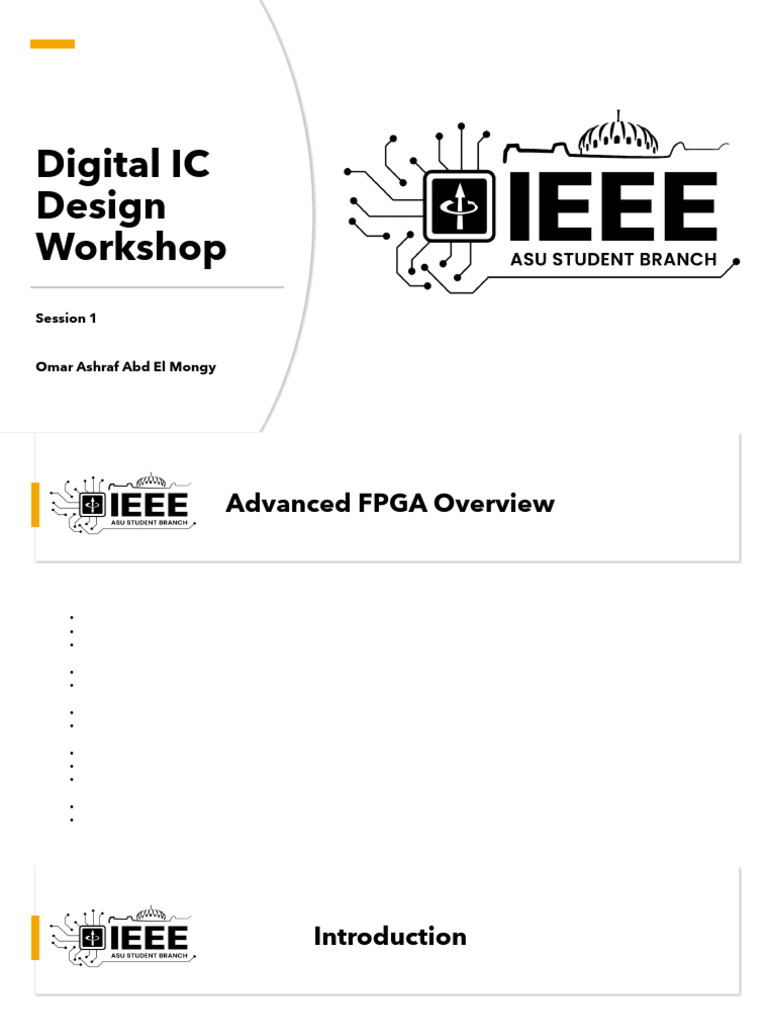 Digital IC Design Workshop

Session 1

Omar Ashraf Abd El Mongy

IEEE
ASU STUDENT BRANCH

IEEE
ASU STUDENT BRANCH

Advanced FPGA Overview

IEEE
ASU STUDENT BRANCH

Introduction